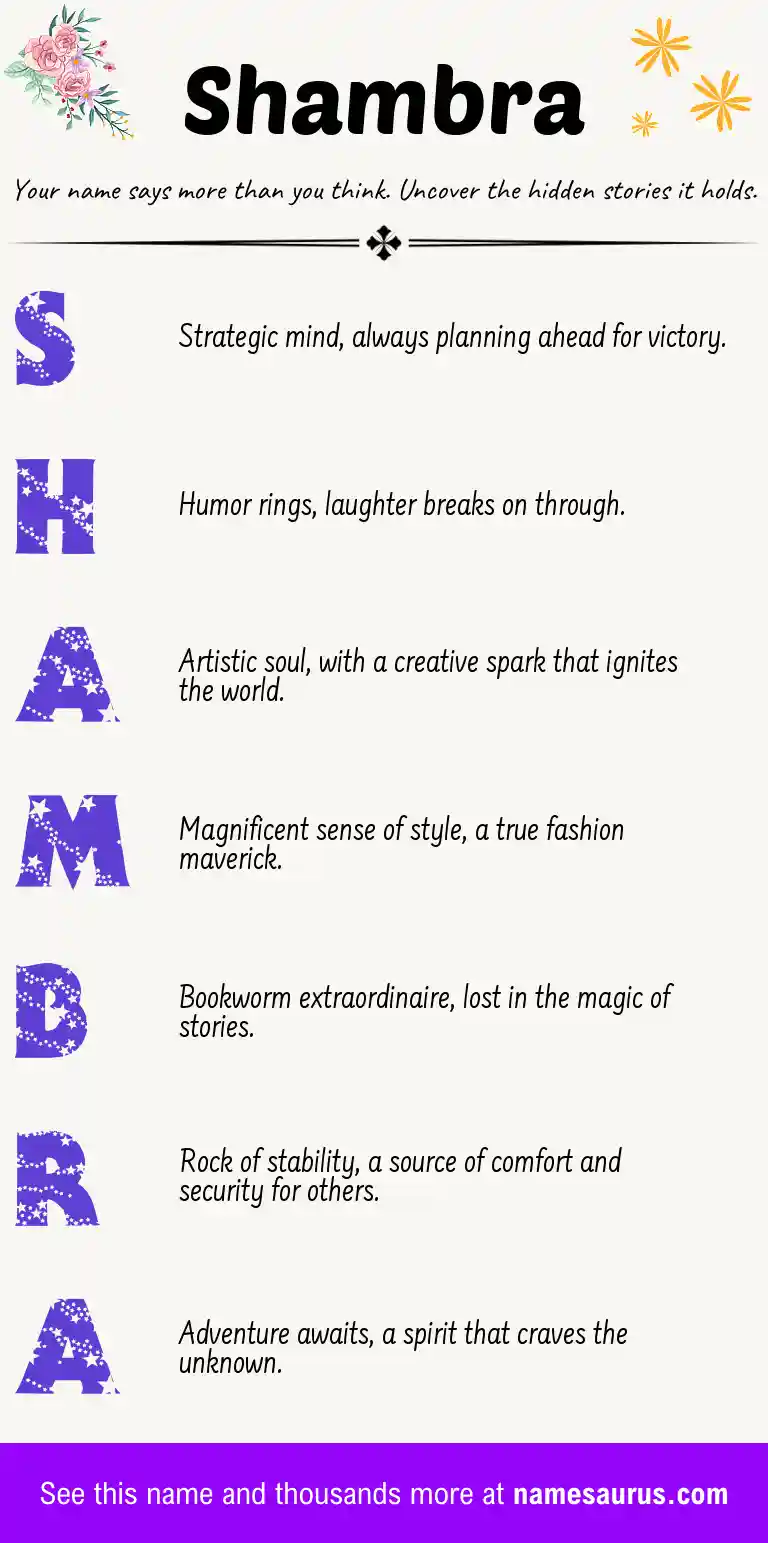 Shambra

Your name says more than you think. Uncover the hidden stories it holds.

S
Strategic mind, always planning ahead for victory.

H
Humor rings, laughter breaks on through.

A
Artistic soul, with a creative spark that ignites the world.

M
Magnificent sense of style, a true fashion maverick.

B
Bookworm extraordinaire, lost in the magic of stories.

R
Rock of stability, a source of comfort and security for others.

A
Adventure awaits, a spirit that craves the unknown.

See this name and thousands more at namesaurus.com